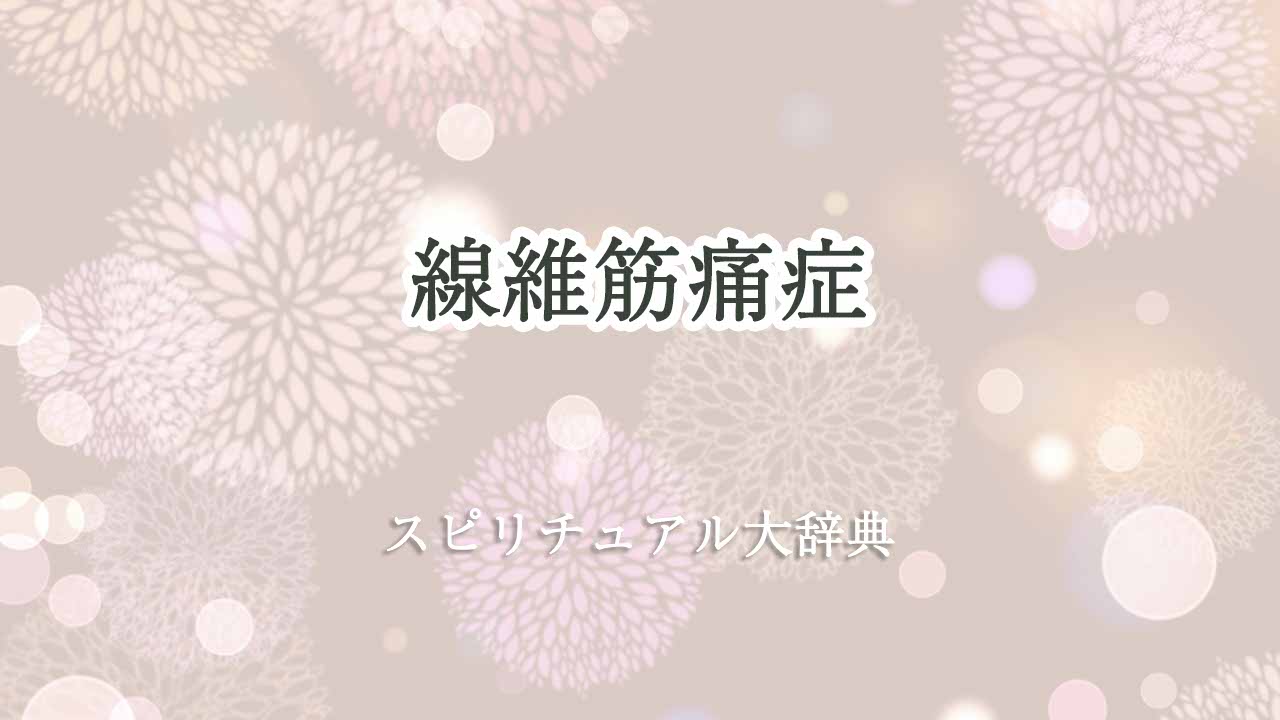 線維筋痛症

スピリチュアル大辞典